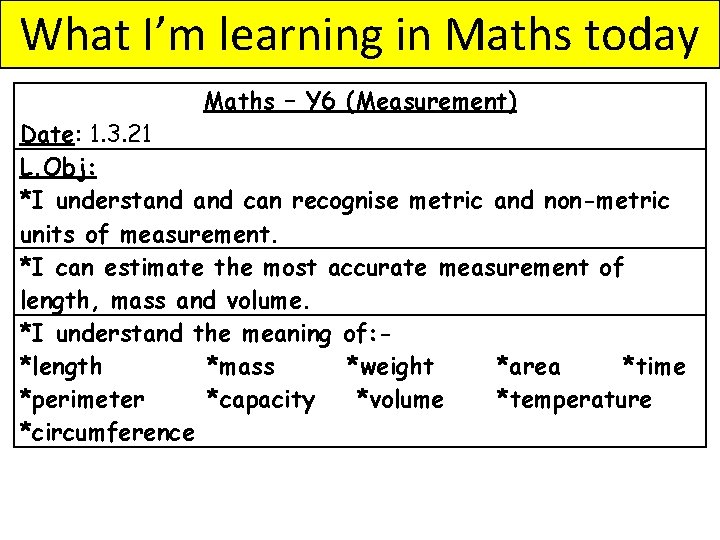 What I'm learning in Maths today

Maths – Y6 (Measurement)

Date: 1.3.21

L.Obj:

*I understand and can recognise metric and non-metric units of measurement.

*I can estimate the most accurate measurement of length, mass and volume.

*I understand the meaning of:-

*length *mass *weight *area *time
*perimeter *capacity *volume *temperature
*circumference